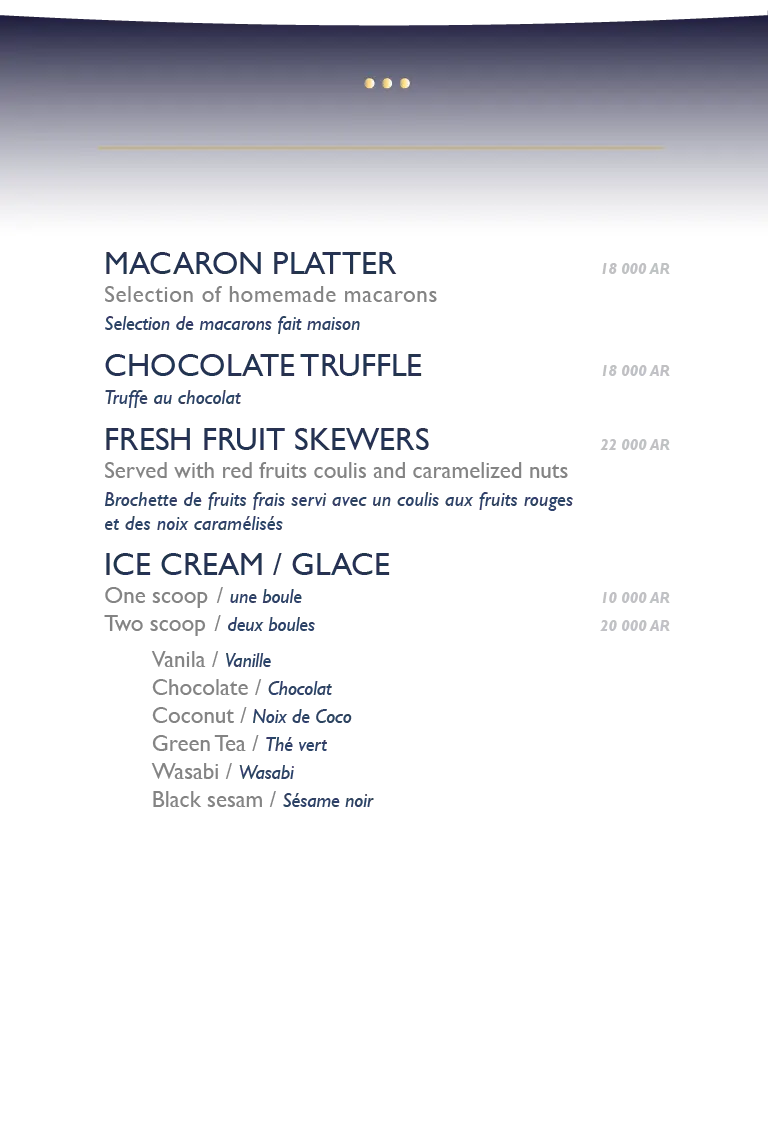 MACARON PLATTER 18 000 AR
Selection of homemade macarons
Selection de macarons fait maison

CHOCOLATE TRUFFLE 18 000 AR
Truffe au chocolat

FRESH FRUIT SKEWERS 22 000 AR
Served with red fruits coulis and caramelized nuts
Brochette de fruits frais servi avec un coulis aux fruits rouges et des noix caramélisés

ICE CREAM / GLACE
One scoop / une boule 10 000 AR
Two scoop / deux boules 20 000 AR

Vanila / Vanille
Chocolate / Chocolat
Coconut / Noix de Coco
Green Tea / Thé vert
Wasabi / Wasabi
Black sesam / Sésame noir